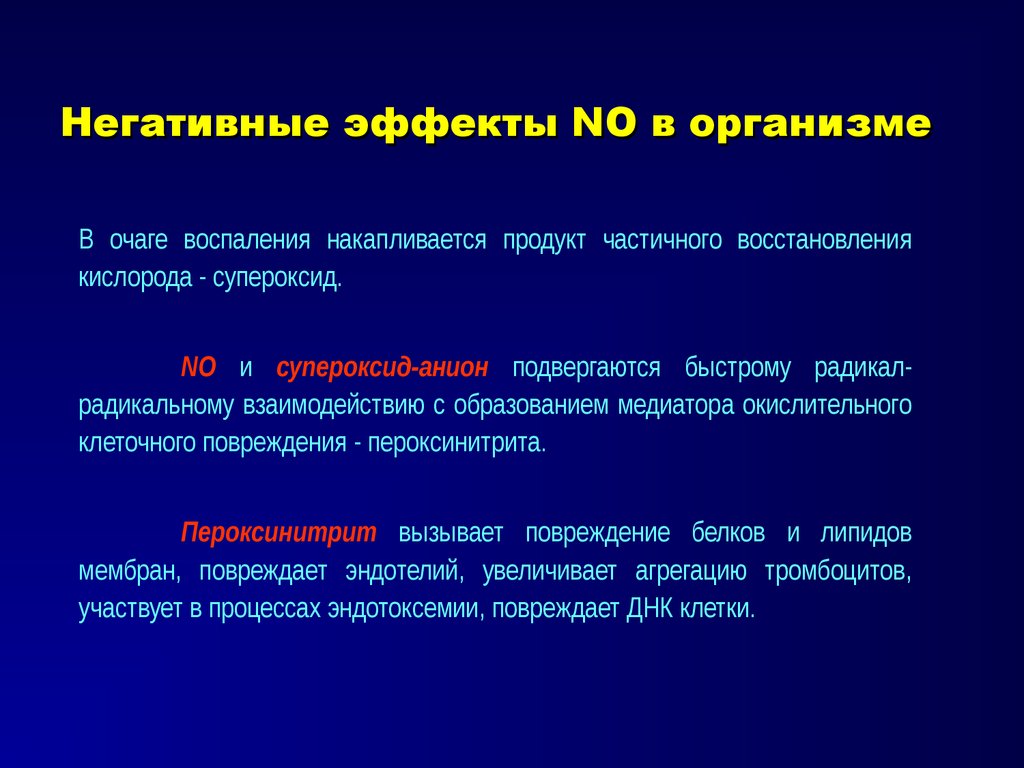 Негативные эффекты NO в организме

В очаге воспаления накапливается продукт частичного восстановления кислорода - супероксид.

NO и супероксид-анион подвергаются быстрому радикал-радикальному взаимодействию с образованием медиатора окислительного клеточного повреждения - пероксинитрита.

Пероксинитрит вызывает повреждение белков и липидов мембран, повреждает эндотелий, увеличивает агрегацию тромбоцитов, участвует в процессах эндотоксемии, повреждает ДНК клетки.